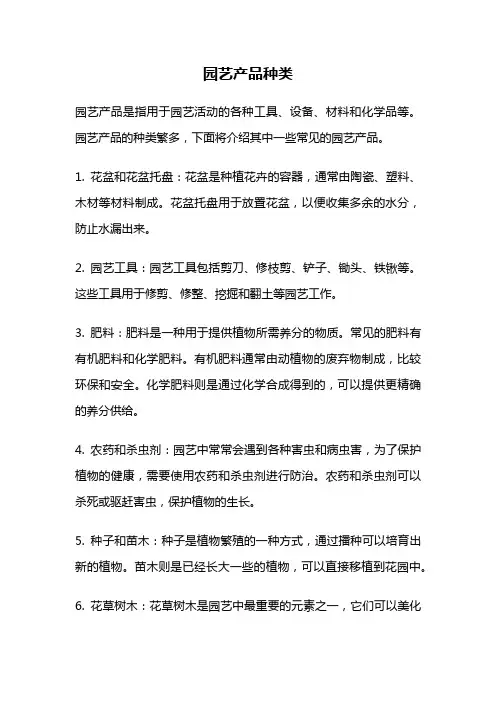 园艺产品种类

园艺产品是指用于园艺活动的各种工具、设备、材料和化学品等。园艺产品的种类繁多，下面将介绍其中一些常见的园艺产品。

1. 花盆和花盆托盘：花盆是种植花卉的容器，通常由陶瓷、塑料、木材等材料制成。花盆托盘用于放置花盆，以便收集多余的水分，防止水漏出来。

2. 园艺工具：园艺工具包括剪刀、修枝剪、铲子、锄头、铁锹等。这些工具用于修剪、修整、挖掘和翻土等园艺工作。

3. 肥料：肥料是一种用于提供植物所需养分的物质。常见的肥料有有机肥料和化学肥料。有机肥料通常由动植物的废弃物制成，比较环保和安全。化学肥料则是通过化学合成得到的，可以提供更精确的养分供给。

4. 农药和杀虫剂：园艺中常常会遇到各种害虫和病虫害，为了保护植物的健康，需要使用农药和杀虫剂进行防治。农药和杀虫剂可以杀死或驱赶害虫，保护植物的生长。

5. 种子和苗木：种子是植物繁殖的一种方式，通过播种可以培育出新的植物。苗木则是已经长大一些的植物，可以直接移植到花园中。

6. 花草树木：花草树木是园艺中最重要的元素之一，它们可以美化